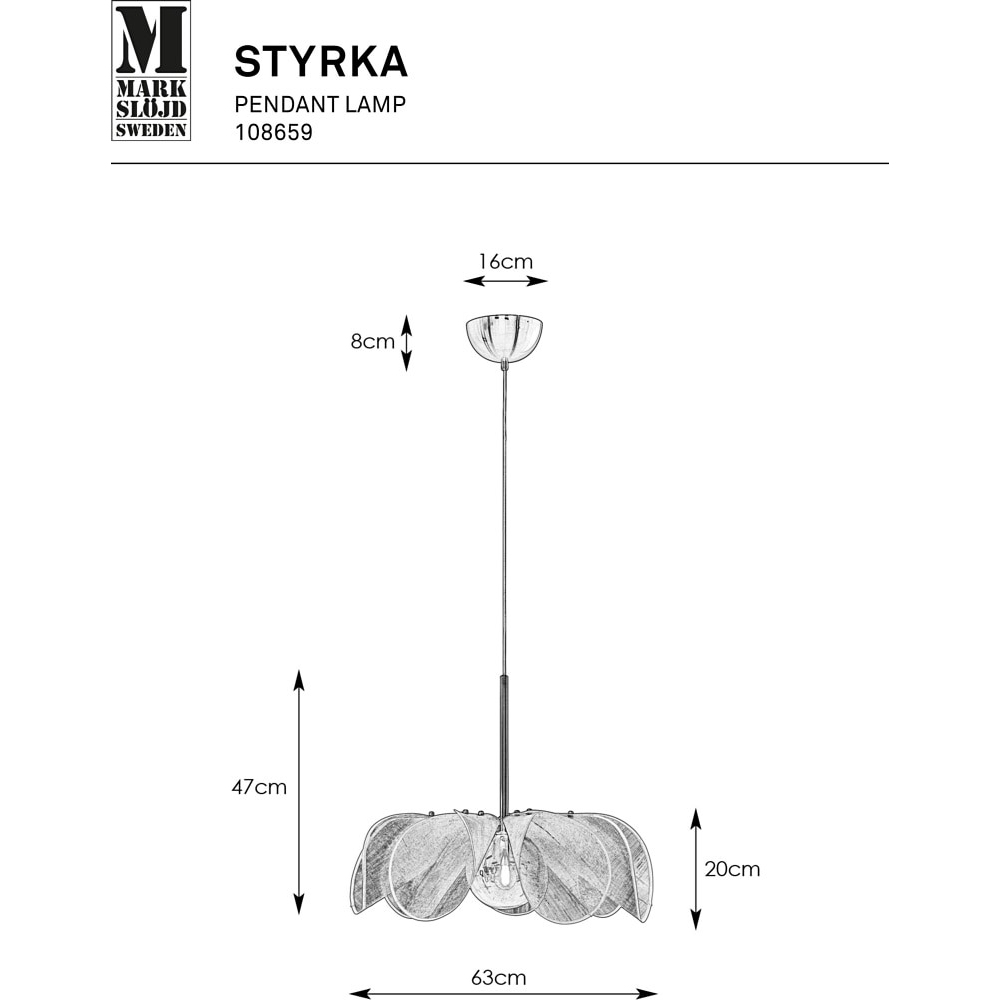 M
MARK
SLÖJD
SWEDEN

STYRKA
PENDANT LAMP
108659

16cm

8cm

47cm

20cm

63cm